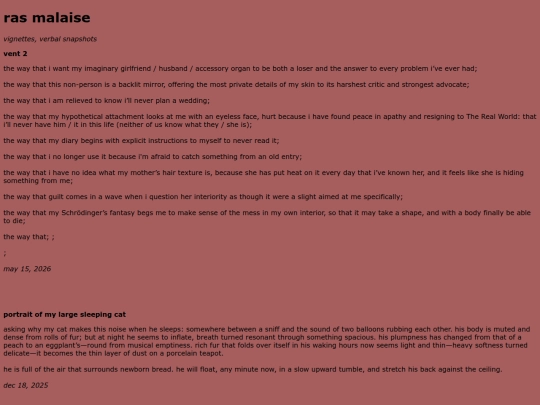 ras malaise

vignettes, verbal snapshots

vent 2

the way that i want my imaginary girlfriend / husband / accessory organ to be both a loser and the answer to every problem i've ever had;

the way that this non-person is a backlit mirror, offering the most private details of my skin to its harshest critic and strongest advocate;

the way that i am relieved to know i'll never plan a wedding;

the way that my hypothetical attachment looks at me with an eyeless face, hurt because i have found peace in apathy and resigning to The Real World: that i'll never have him / it in this life (neither of us know what they / she is);

the way that my diary begins with explicit instructions to myself to never read it;

the way that i no longer use it because i'm afraid to catch something from an old entry;

the way that i have no idea what my mother's hair texture is, because she has put heat on it every day that i've known her, and it feels like she is hiding something from me;

the way that guilt comes in a wave when i question her interiority as though it were a slight aimed at me specifically;

the way that my Schrödinger's fantasy begs me to make sense of the mess in my own interior, so that it may take a shape, and with a body finally be able to die;

the way that; ;

;

may 15, 2026

portrait of my large sleeping cat

asking why my cat makes this noise when he sleeps: somewhere between a sniff and the sound of two balloons rubbing each other. his body is muted and dense from rolls of fur; but at night he seems to inflate, breath turned resonant through something spacious. his plumpness has changed from that of a peach to an eggplant's—round from musical emptiness. rich fur that folds over itself in his waking hours now seems light and thin—heavy softness turned delicate—it becomes the thin layer of dust on a porcelain teapot.

he is full of the air that surrounds newborn bread. he will float, any minute now, in a slow upward tumble, and stretch his back against the ceiling.

dec 18, 2025